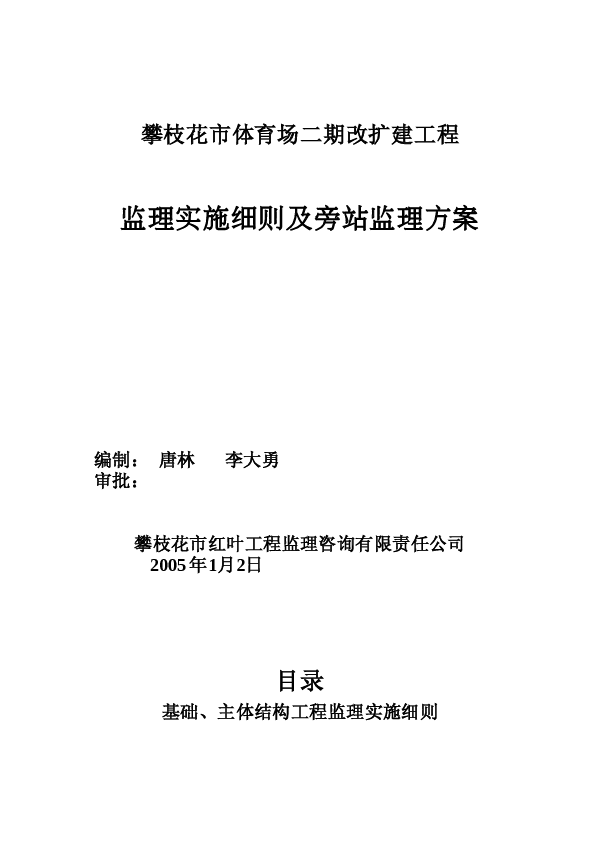 攀枝花市体育场二期改扩建工程

监理实施细则及旁站监理方案

编制： 唐林 李大勇
审批：

攀枝花市红叶工程监理咨询有限责任公司
2005年1月2日

目录

基础、主体结构工程监理实施细则